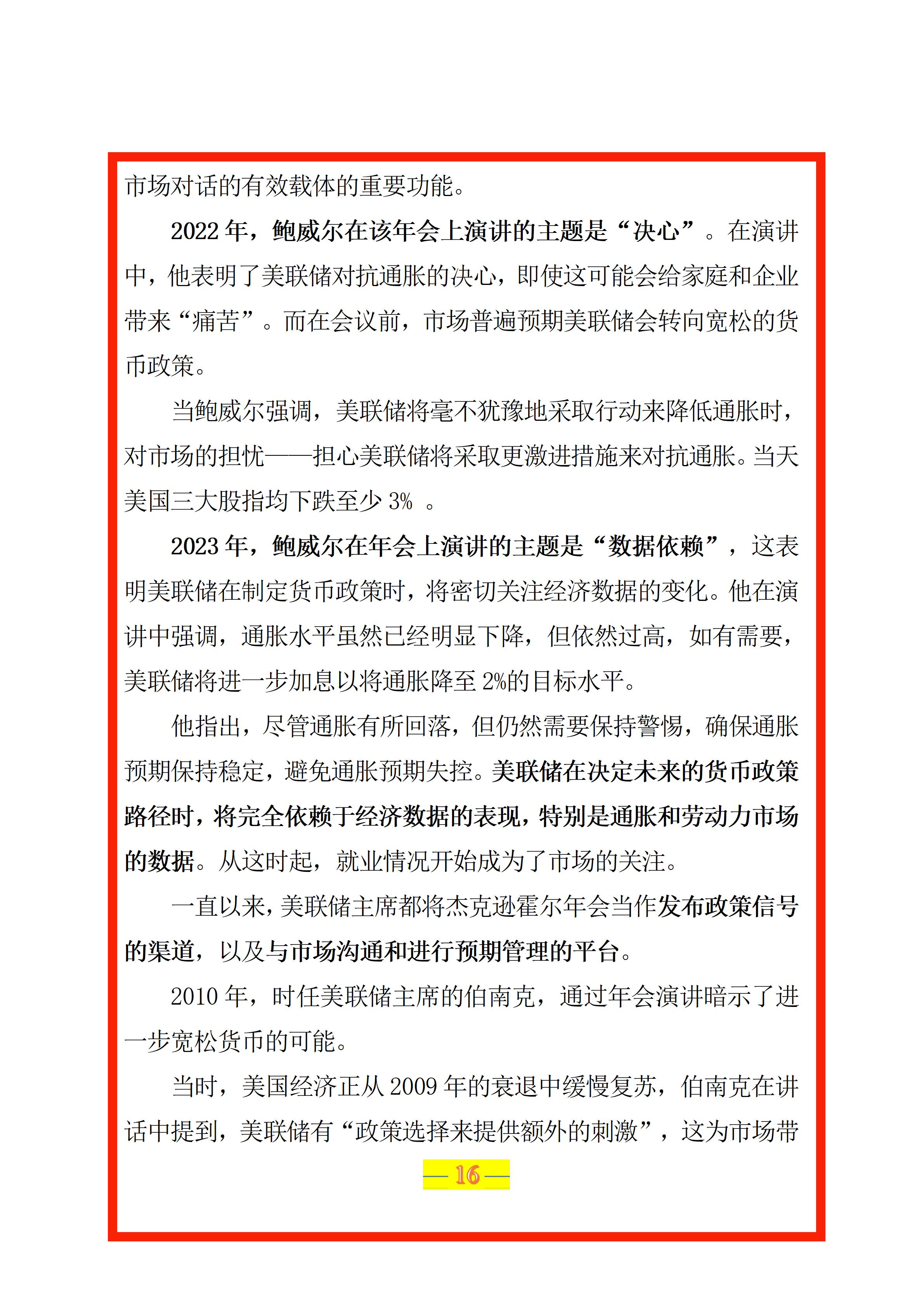 市场对话的有效载体的重要功能。

2022 年，鲍威尔在该年会上演讲的主题是“决心”。在演讲中，他表明了美联储对抗通胀的决心，即使这可能会给家庭和企业带来“痛苦”。而在会议前，市场普遍预期美联储会转向宽松的货币政策。

当鲍威尔强调，美联储将毫不犹豫地采取行动来降低通胀时，对市场的担忧——担心美联储将采取更激进措施来对抗通胀。当天美国三大股指均下跌至少 3% 。

2023 年，鲍威尔在年会上演讲的主题是“数据依赖”，这表明美联储在制定货币政策时，将密切关注经济数据的变化。他在演讲中强调，通胀水平虽然已经明显下降，但依然过高，如有需要，美联储将进一步加息以将通胀降至 2%的目标水平。

他指出，尽管通胀有所回落，但仍然需要保持警惕，确保通胀预期保持稳定，避免通胀预期失控。美联储在决定未来的货币政策路径时，将完全依赖于经济数据的表现，特别是通胀和劳动力市场的数据。从这时起，就业情况开始成为了市场的关注。

一直以来，美联储主席都将杰克逊霍尔年会当作发布政策信号的渠道，以及与市场沟通和进行预期管理的平台。

2010 年，时任美联储主席的伯南克，通过年会演讲暗示了进一步宽松货币的可能。

当时，美国经济正从 2009 年的衰退中缓慢复苏，伯南克在讲话中提到，美联储有“政策选择来提供额外的刺激”，这为市场带

— 16 —